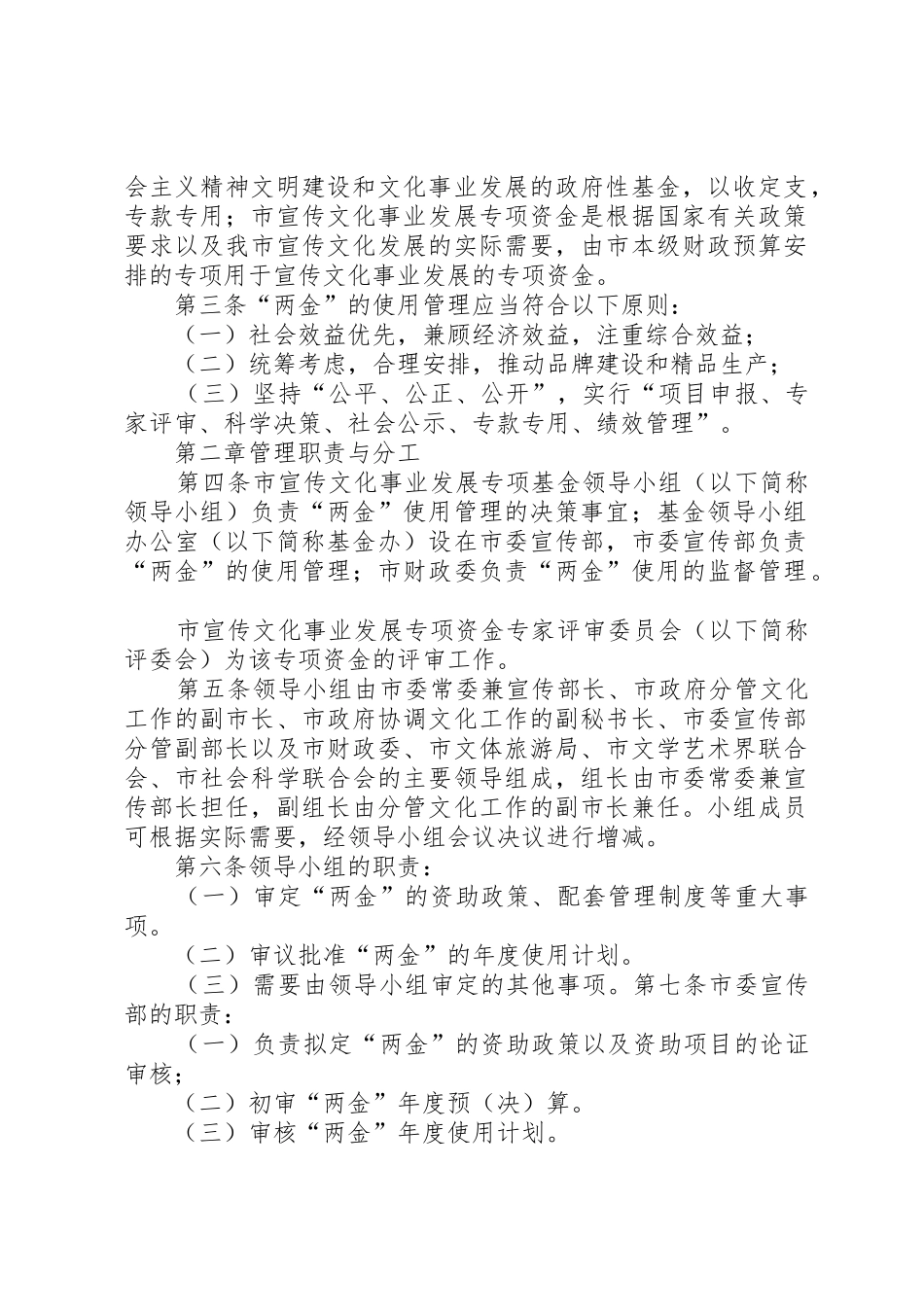 会主义精神文明建设和文化事业发展的政府性基金，以收定支，专款专用；市宣传文化事业发展专项资金是根据国家有关政策要求以及我市宣传文化发展的实际需要，由市本级财政预算安排的专项用于宣传文化事业发展的专项资金。

第三条“两金”的使用管理应当符合以下原则：

（一）社会效益优先，兼顾经济效益，注重综合效益；

（二）统筹考虑，合理安排，推动品牌建设和精品生产；

（三）坚持“公平、公正、公开”，实行“项目申报、专家评审、科学决策、社会公示、专款专用、绩效管理”。

第二章管理职责与分工

第四条市宣传文化事业发展专项基金领导小组（以下简称领导小组）负责“两金”使用管理的决策事宜；基金领导小组办公室（以下简称基金办）设在市委宣传部，市委宣传部负责“两金”的使用管理；市财政委负责“两金”使用的监督管理。

市宣传文化事业发展专项资金专家评审委员会（以下简称评委会）为该专项资金的评审工作。

第五条领导小组由市委常委兼宣传部长、市政府分管文化工作的副市长、市政府协调文化工作的副秘书长、市委宣传部分管副部长以及市财政委、市文体旅游局、市文学艺术界联合会、市社会科学联合会的主要领导组成，组长由市委常委兼宣传部长担任，副组长由分管文化工作的副市长兼任。小组成员可根据实际需要，经领导小组会议决议进行增减。

第六条领导小组的职责：

（一）审定“两金”的资助政策、配套管理制度等重大事项。

（二）审议批准“两金”的年度使用计划。

（三）需要由领导小组审定的其他事项。第七条市委宣传部的职责：

（一）负责拟定“两金”的资助政策以及资助项目的论证审核；

（二）初审“两金”年度预（决）算。

（三）审核“两金”年度使用计划。